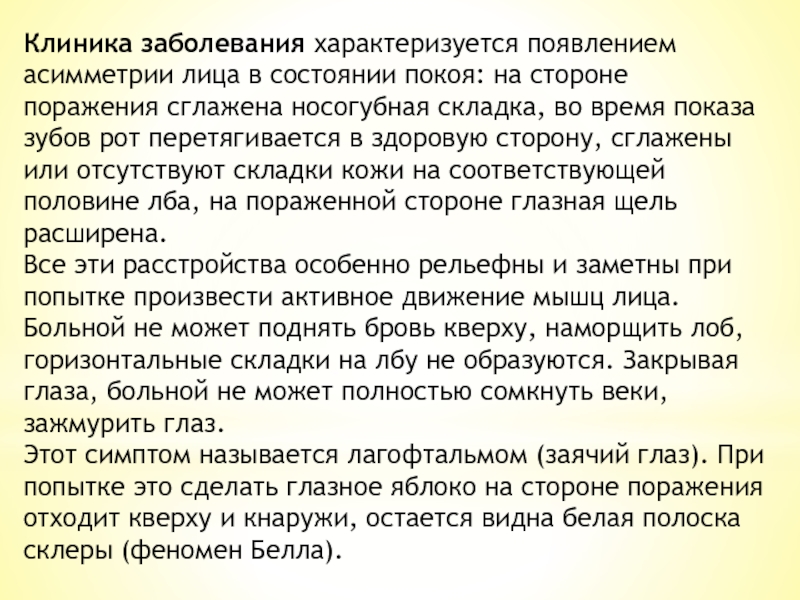 Клиника заболевания характеризуется появлением асимметрии лица в состоянии покоя: на стороне поражения сглажена носогубная складка, во время показа зубов рот перетягивается в здоровую сторону, сглажены или отсутствуют складки кожи на соответствующей половине лба, на пораженной стороне глазная щель расширена.
Все эти расстройства особенно рельефны и заметны при попытке произвести активное движение мышц лица. Больной не может поднять бровь кверху, наморщить лоб, горизонтальные складки на лбу не образуются. Закрывая глаза, больной не может полностью сомкнуть веки, зажмурить глаз.
Этот симптом называется лагофтальмом (заячий глаз). При попытке это сделать глазное яблоко на стороне поражения отходит кверху и кнаружи, остается видна белая полоска склеры (феномен Белла).